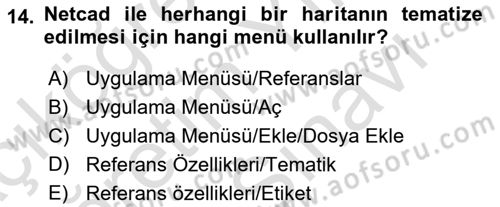 14. Netcad ile herhangi bir haritanın tematize edilmesi için hangi menü kullanılır?

A) Uygulama Menüsü/Referanslar
B) Uygulama Menüsü/Aç
C) Uygulama Menüsü/Ekle/Dosya Ekle
D) Referans Özellikleri/Tematik
E) Referans özellikleri/Etiket

www.aofsoru.com